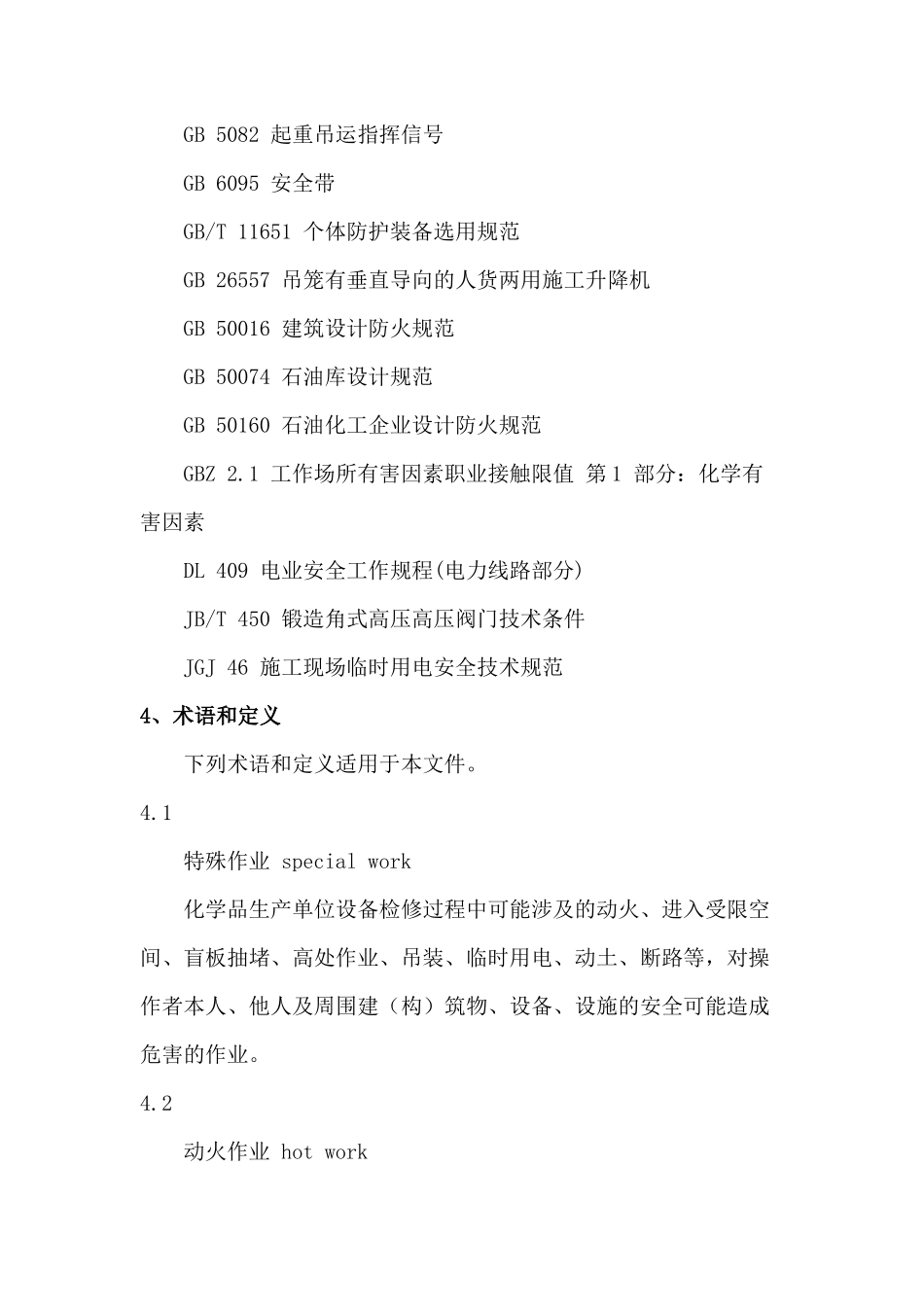 GB 5082 起重吊运指挥信号

GB 6095 安全带

GB/T 11651 个体防护装备选用规范

GB 26557 吊笼有垂直导向的人货两用施工升降机

GB 50016 建筑设计防火规范

GB 50074 石油库设计规范

GB 50160 石油化工企业设计防火规范

GBZ 2.1 工作场所有害因素职业接触限值 第1 部分：化学有害因素

DL 409 电业安全工作规程(电力线路部分)

JB/T 450 锻造角式高压高压阀门技术条件

JGJ 46 施工现场临时用电安全技术规范

4、术语和定义

下列术语和定义适用于本文件。

4.1

特殊作业 special work

化学品生产单位设备检修过程中可能涉及的动火、进入受限空间、盲板抽堵、高处作业、吊装、临时用电、动土、断路等，对操作者本人、他人及周围建（构）筑物、设备、设施的安全可能造成危害的作业。

4.2

动火作业 hot work